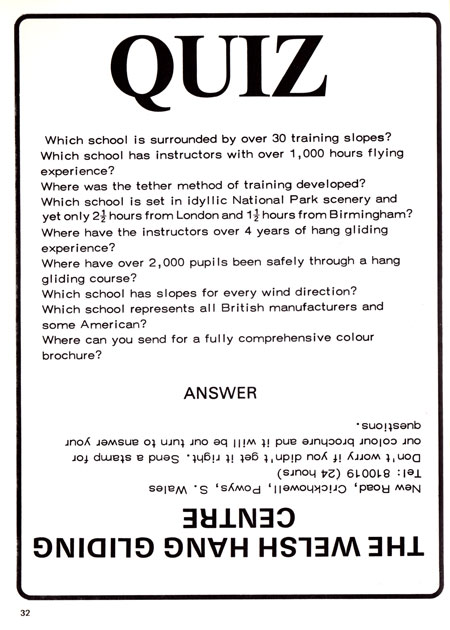 QUIZ

Which school is surrounded by over 30 training slopes?
Which school has instructors with over 1,000 hours flying experience?
Where was the tether method of training developed?
Which school is set in idyllic National Park scenery and yet only $2\frac{1}{2}$ hours from London and $1\frac{1}{2}$ hours from Birmingham?
Where have the instructors over 4 years of hang gliding experience?
Where have over 2,000 pupils been safely through a hang gliding course?
Which school has slopes for every wind direction?
Which school represents all British manufacturers and some American?
Where can you send for a fully comprehensive colour brochure?

ANSWER

THE WELSH HANG GLIDING CENTRE

New Road, Crickhowell, Powys, S. Wales
Tel: 810019 (24 hours)
Don't worry if you didn't get it right. Send a stamp for our colour brochure and it will be our turn to answer your questions.

32